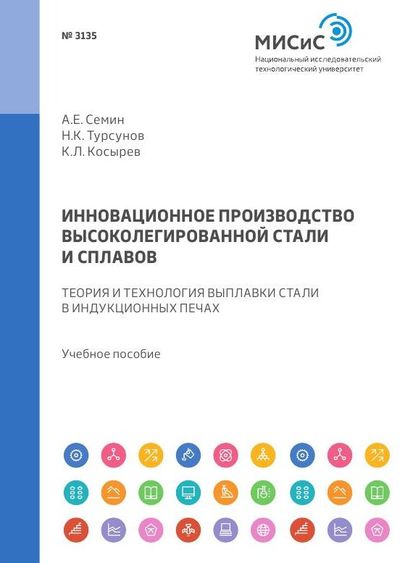 № 3135

МИСиС
Национальный исследовательский
технологический университет

А.Е. Семин
Н.К. Турсунов
К.Л. Косырев

ИННОВАЦИОННОЕ ПРОИЗВОДСТВО ВЫСОКОЛЕГИРОВАННОЙ СТАЛИ И СПЛАВОВ

ТЕОРИЯ И ТЕХНОЛОГИЯ ВЫПЛАВКИ СТАЛИ В ИНДУКЦИОННЫХ ПЕЧАХ

Учебное пособие